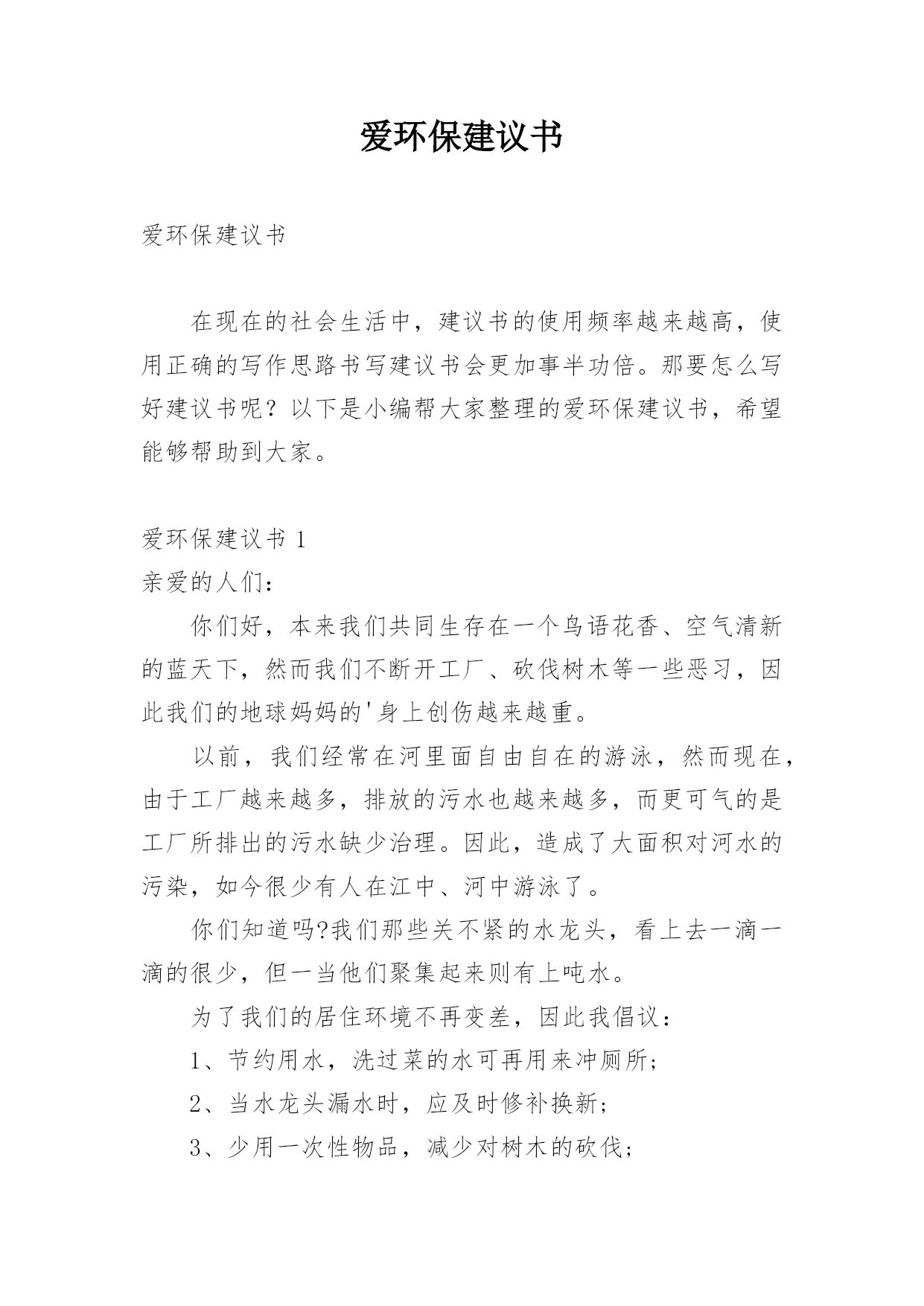 爱环保建议书

爱环保建议书

在现在的社会生活中，建议书的使用频率越来越高，使用正确的写作思路书写建议书会更加事半功倍。那要怎么写好建议书呢？以下是小编帮大家整理的爱环保建议书，希望能够帮助到大家。

爱环保建议书 1

亲爱的人们：

你们好，本来我们共同生存在一个鸟语花香、空气清新的蓝天下，然而我们不断开工厂、砍伐树木等一些恶习，因此我们的地球妈妈的'身上创伤越来越重。

以前，我们经常在河里面自由自在的游泳，然而现在，由于工厂越来越多，排放的污水也越来越多，而更可气的是工厂所排出的污水缺少治理。因此，造成了大面积对河水的污染，如今很少有人在江中、河中游泳了。

你们知道吗?我们那些关不紧的水龙头，看上去一滴一滴的很少，但一当他们聚集起来则有上吨水。

为了我们的居住环境不再变差，因此我倡议：

1、节约用水，洗过菜的水可再用来冲厕所；

2、当水龙头漏水时，应及时修补换新；

3、少用一次性物品，减少对树木的砍伐；